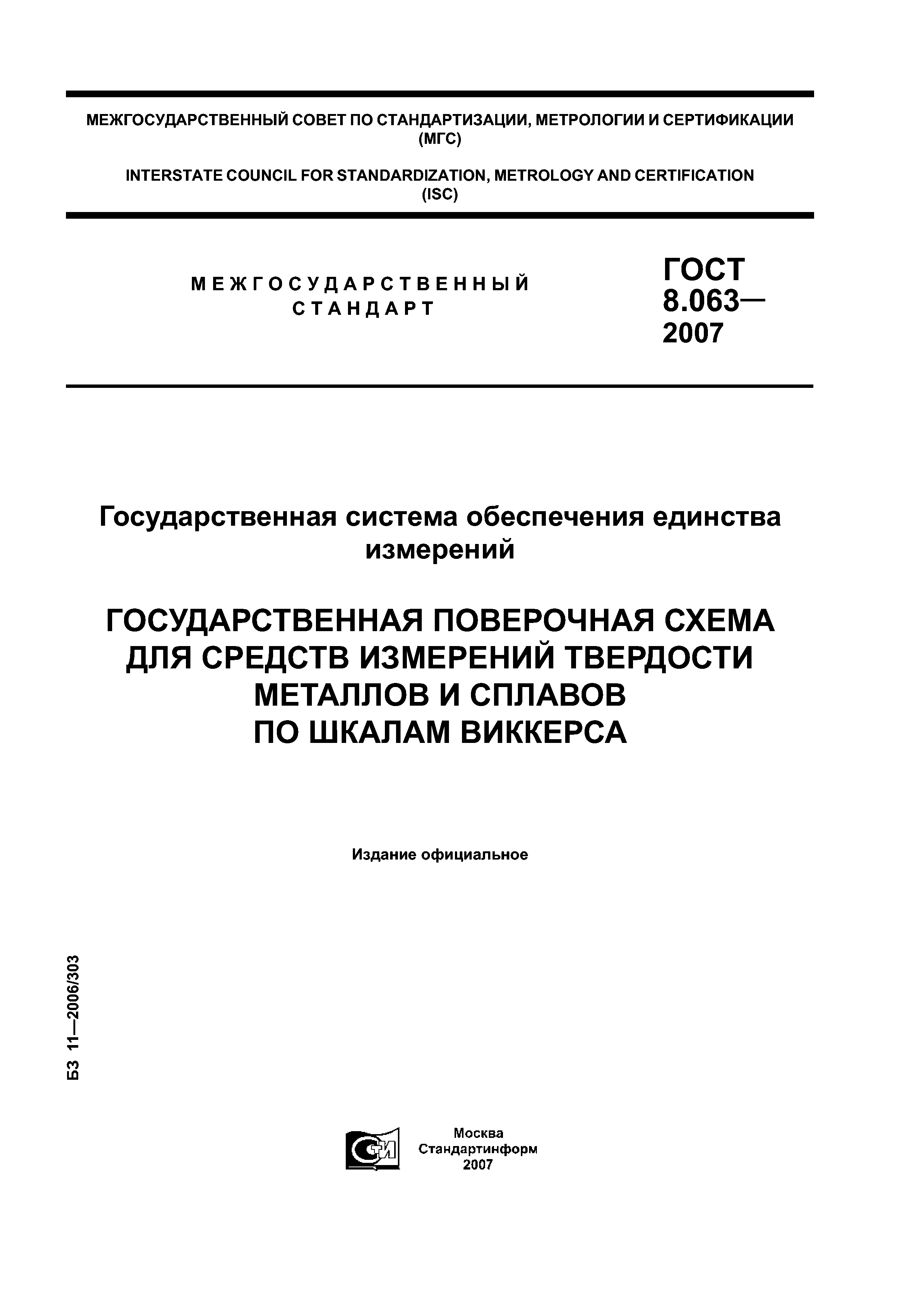 МЕЖГОСУДАРСТВЕННЫЙ СОВЕТ ПО СТАНДАРТИЗАЦИИ, МЕТРОЛОГИИ И СЕРТИФИКАЦИИ (МГС)

INTERSTATE COUNCIL FOR STANDARDIZATION, METROLOGY AND CERTIFICATION (ISC)

МЕЖГОСУДАРСТВЕННЫЙ СТАНДАРТ

ГОСТ 8.063— 2007

Государственная система обеспечения единства измерений

ГОСУДАРСТВЕННАЯ ПОВЕРОЧНАЯ СХЕМА ДЛЯ СРЕДСТВ ИЗМЕРЕНИЙ ТВЕРДОСТИ МЕТАЛЛОВ И СПЛАВОВ ПО ШКАЛАМ ВИККЕРСА

Издание официальное

БЗ 11—2006/303

СТИ

Москва
Стандартинформ
2007